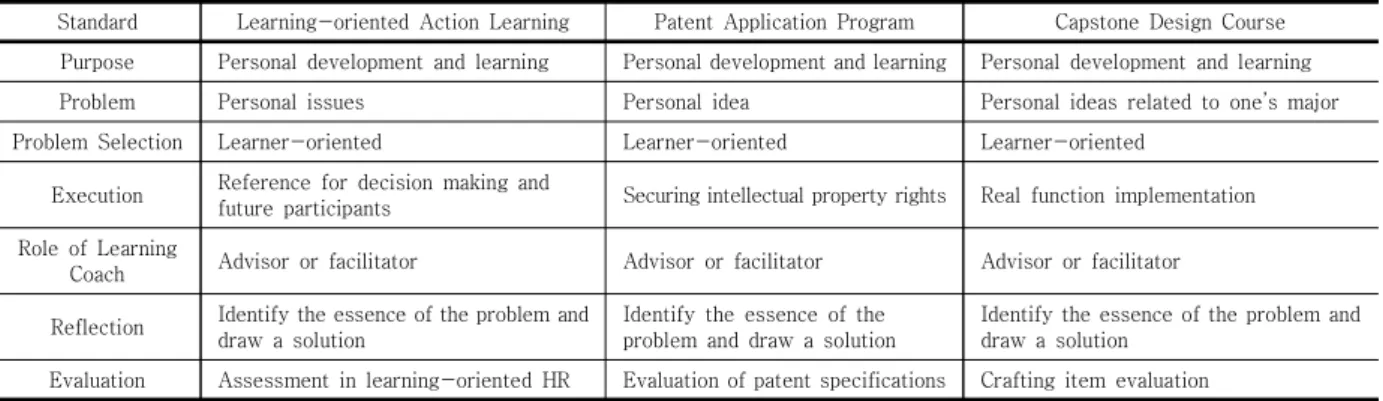 | Standard | Learning-oriented Action Learning | Patent Application Program | Capstone Design Course |
|---|---|---|---|
| Purpose | Personal development and learning | Personal development and learning | Personal development and learning |
| Problem | Personal issues | Personal idea | Personal ideas related to one's major |
| Problem Selection | Learner-oriented | Learner-oriented | Learner-oriented |
| Execution | Reference for decision making and future participants | Securing intellectual property rights | Real function implementation |
| Role of Learning Coach | Advisor or facilitator | Advisor or facilitator | Advisor or facilitator |
| Reflection | Identify the essence of the problem and draw a solution | Identify the essence of the problem and draw a solution | Identify the essence of the problem and draw a solution |
| Evaluation | Assessment in learning-oriented HR | Evaluation of patent specifications | Crafting item evaluation |